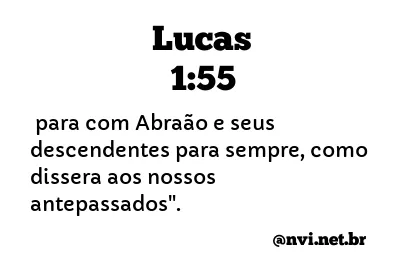 Lucas
1:55

para com Abraão e seus descendentes para sempre, como dissera aos nossos antepassados".

@nvi.net.br